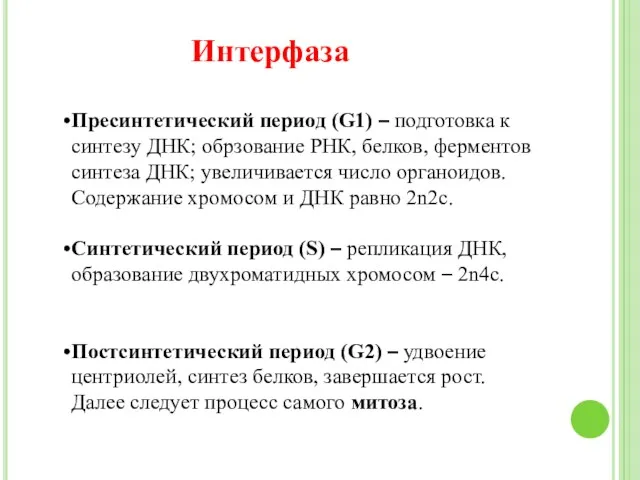 Интерфаза

•Пресинтетический период (G1) – подготовка к синтезу ДНК; обрзование РНК, белков, ферментов синтеза ДНК; увеличивается число органоидов. Содержание хромосом и ДНК равно 2n2c.

•Синтетический период (S) – репликация ДНК, образование двухроматидных хромосом – 2n4c.

•Постсинтетический период (G2) – удвоение центриолей, синтез белков, завершается рост. Далее следует процесс самого митоза.